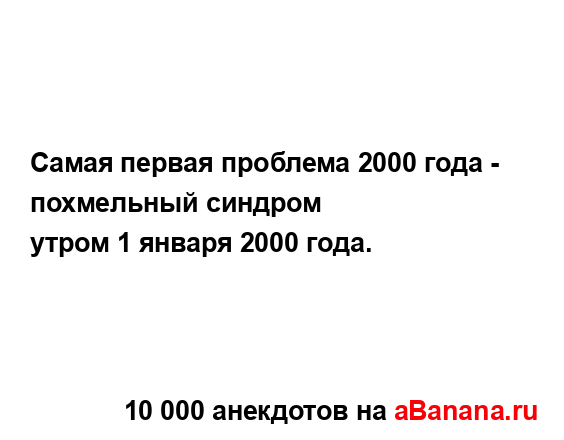 Самая первая проблема 2000 года - похмельный синдром
утром 1 января 2000 года.

10 000 анекдотов на aBanana.ru